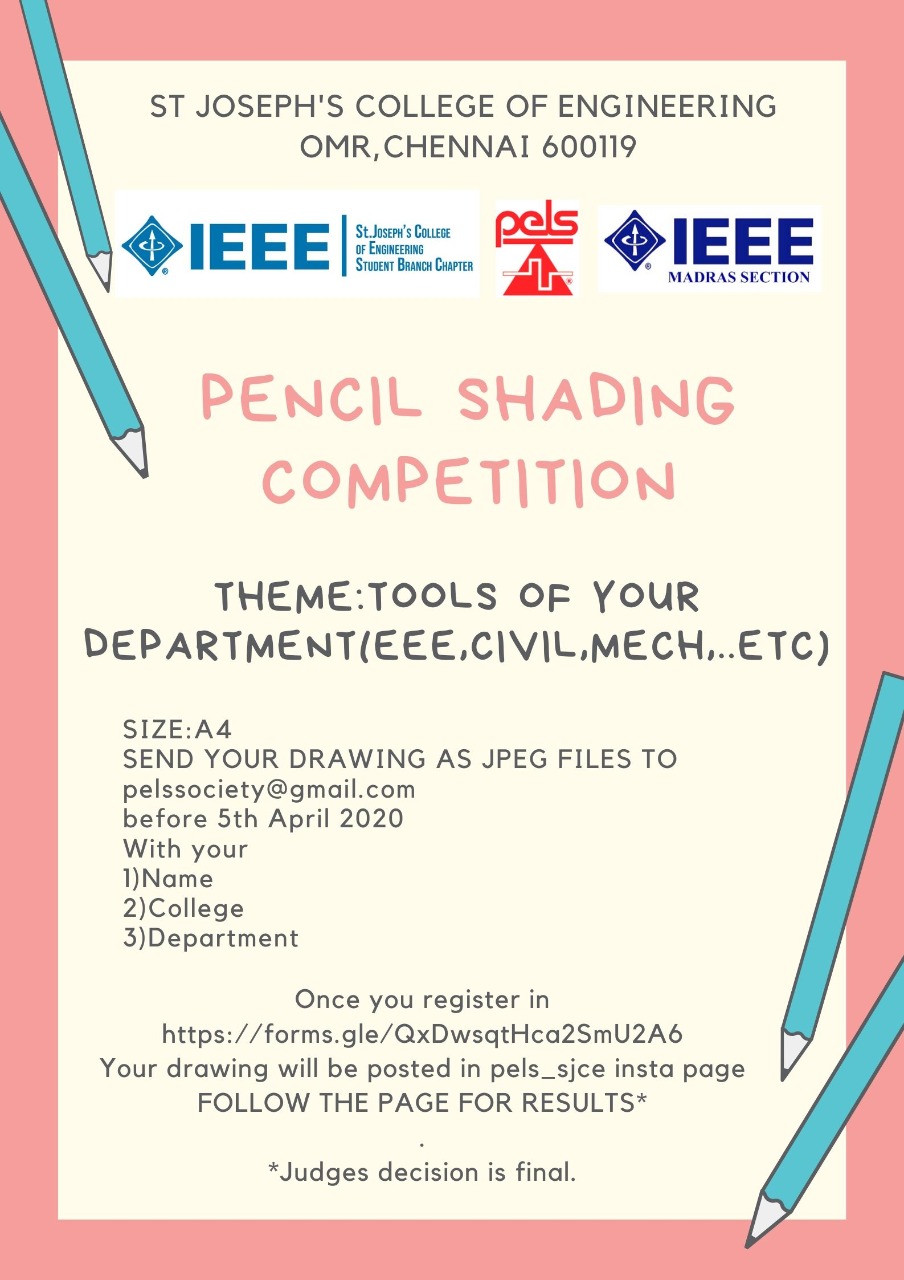 ST JOSEPH'S COLLEGE OF ENGINEERING
OMR,CHENNAI 600119

IEEE St.Joseph's College of Engineering Student Branch Chapter

pels

IEEE MADRAS SECTION

PENCIL SHADING COMPETITION

THEME:TOOLS OF YOUR DEPARTMENT(EEE,CIVIL,MECH,..ETC)

SIZE:A4
SEND YOUR DRAWING AS JPEG FILES TO
pelssociety@gmail.com
before 5th April 2020
With your
1)Name
2)College
3)Department

Once you register in
https://forms.gle/QxDwsqtHca2SmU2A6
Your drawing will be posted in pels_sjce insta page
FOLLOW THE PAGE FOR RESULTS*
.
*Judges decision is final.